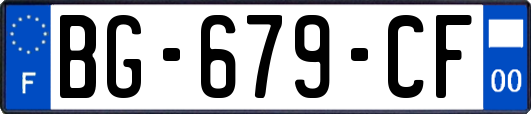 F

BG-679-CF

00